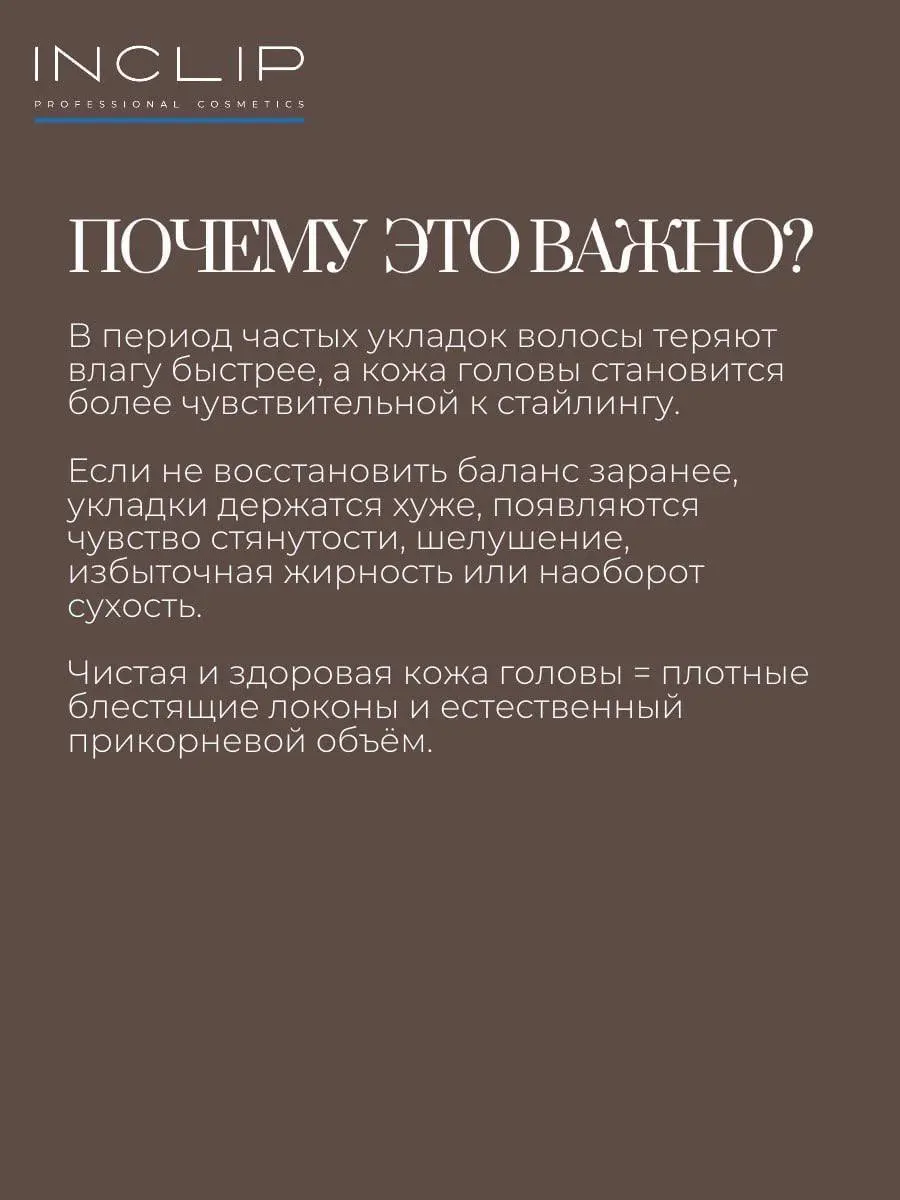 INCLIP
PROFESSIONAL COSMETICS

ПОЧЕМУ ЭТО ВАЖНО?

В период частых укладок волосы теряют влагу быстрее, а кожа головы становится более чувствительной к стайлингу.

Если не восстановить баланс заранее, укладки держатся хуже, появляются чувство стянутости, шелушение, избыточная жирность или наоборот сухость.

Чистая и здоровая кожа головы = плотные блестящие локоны и естественный прикорневой объём.